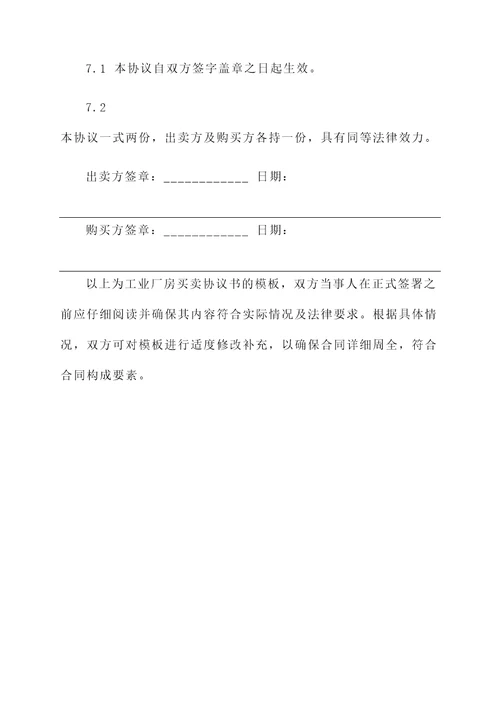 7.1 本协议自双方签字盖章之日起生效。

7.2

本协议一式两份，出卖方及购买方各持一份，具有同等法律效力。

出卖方签章：____________ 日期：

购买方签章：____________ 日期：

以上为工业厂房买卖协议书的模板，双方当事人在正式签署之前应仔细阅读并确保其内容符合实际情况及法律要求。根据具体情况，双方可对模板进行适度修改补充，以确保合同详细周全，符合合同构成要素。